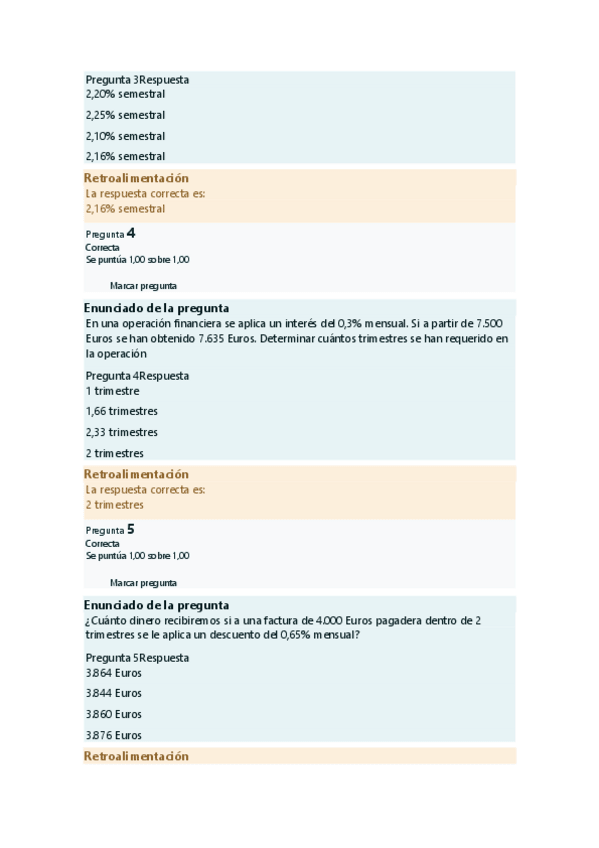 Pregunta 3Respuesta
2,20% semestral

2,25% semestral

2,10% semestral

2,16% semestral

Retroalimentación
La respuesta correcta es:
2,16% semestral

Pregunta 4
Correcta
Se puntúa 1,00 sobre 1,00

Marcar pregunta

Enunciado de la pregunta
En una operación financiera se aplica un interés del 0,3% mensual. Si a partir de 7.500 Euros se han obtenido 7.635 Euros. Determinar cuántos trimestres se han requerido en la operación

Pregunta 4Respuesta
1 trimestre

1,66 trimestres

2,33 trimestres

2 trimestres

Retroalimentación
La respuesta correcta es:
2 trimestres

Pregunta 5
Correcta
Se puntúa 1,00 sobre 1,00

Marcar pregunta

Enunciado de la pregunta
¿Cuánto dinero recibiremos si a una factura de 4.000 Euros pagadera dentro de 2 trimestres se le aplica un descuento del 0,65% mensual?

Pregunta 5Respuesta
3.864 Euros

3.844 Euros

3.860 Euros

3.876 Euros

Retroalimentación